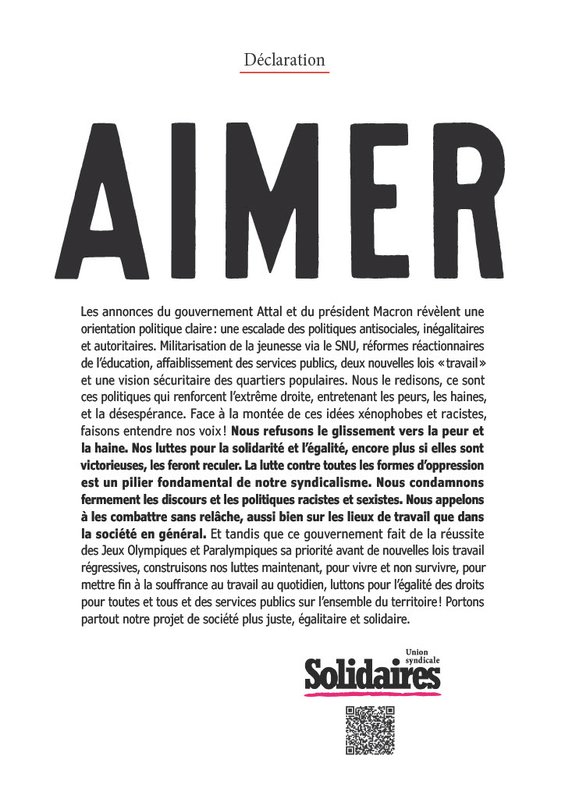 Déclaration

AIMER

Les annonces du gouvernement Attal et du président Macron révèlent une orientation politique claire : une escalade des politiques antisociales, inégalitaires et autoritaires. Militarisation de la jeunesse via le SNU, réformes réactionnaires de l'éducation, affaiblissement des services publics, deux nouvelles lois « travail » et une vision sécuritaire des quartiers populaires. Nous le redisons, ce sont ces politiques qui renforcent l'extrême droite, entretenant les peurs, les haines, et la désespérance. Face à la montée de ces idées xénophobes et racistes, faisons entendre nos voix ! Nous refusons le glissement vers la peur et la haine. Nos luttes pour la solidarité et l'égalité, encore plus si elles sont victorieuses, les feront reculer. La lutte contre toutes les formes d'oppression est un pilier fondamental de notre syndicalisme. Nous condamnons fermement les discours et les politiques racistes et sexistes. Nous appelons à les combattre sans relâche, aussi bien sur les lieux de travail que dans la société en général. Et tandis que ce gouvernement fait de la réussite des Jeux Olympiques et Paralympiques sa priorité avant de nouvelles lois travail régressives, construisons nos luttes maintenant, pour vivre et non survivre, pour mettre fin à la souffrance au travail au quotidien, luttons pour l'égalité des droits pour toutes et tous et des services publics sur l'ensemble du territoire ! Portons partout notre projet de société plus juste, égalitaire et solidaire.

Union syndicale
Solidaires